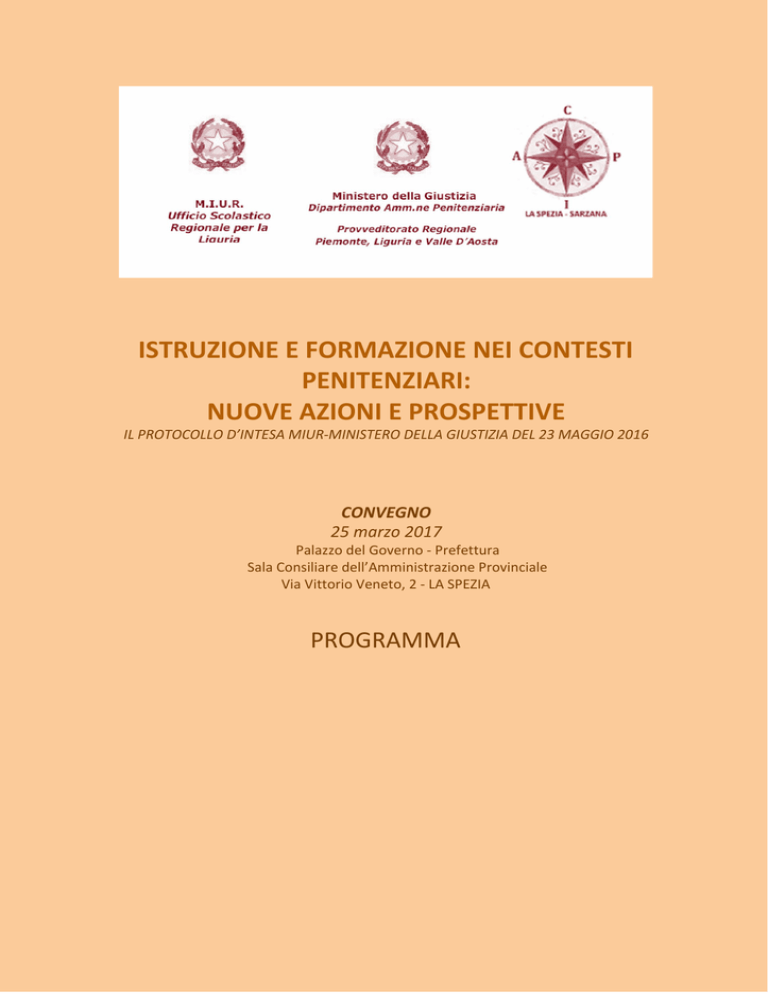 M.I.U.R.
Ufficio Scolastico
Regionale per la
Liguria

Ministero della Giustizia
Dipartimento Amm.ne Penitenziaria

Provveditorato Regionale
Piemonte, Liguria e Valle D'Aosta

C
A P
I
LA SPEZIA - SARZANA

ISTRUZIONE E FORMAZIONE NEI CONTESTI PENITENZIARI:
NUOVE AZIONI E PROSPETTIVE

IL PROTOCOLLO D'INTESA MIUR-MINISTERO DELLA GIUSTIZIA DEL 23 MAGGIO 2016

CONVEGNO
25 marzo 2017
Palazzo del Governo - Prefettura
Sala Consiliare dell'Amministrazione Provinciale
Via Vittorio Veneto, 2 - LA SPEZIA

PROGRAMMA